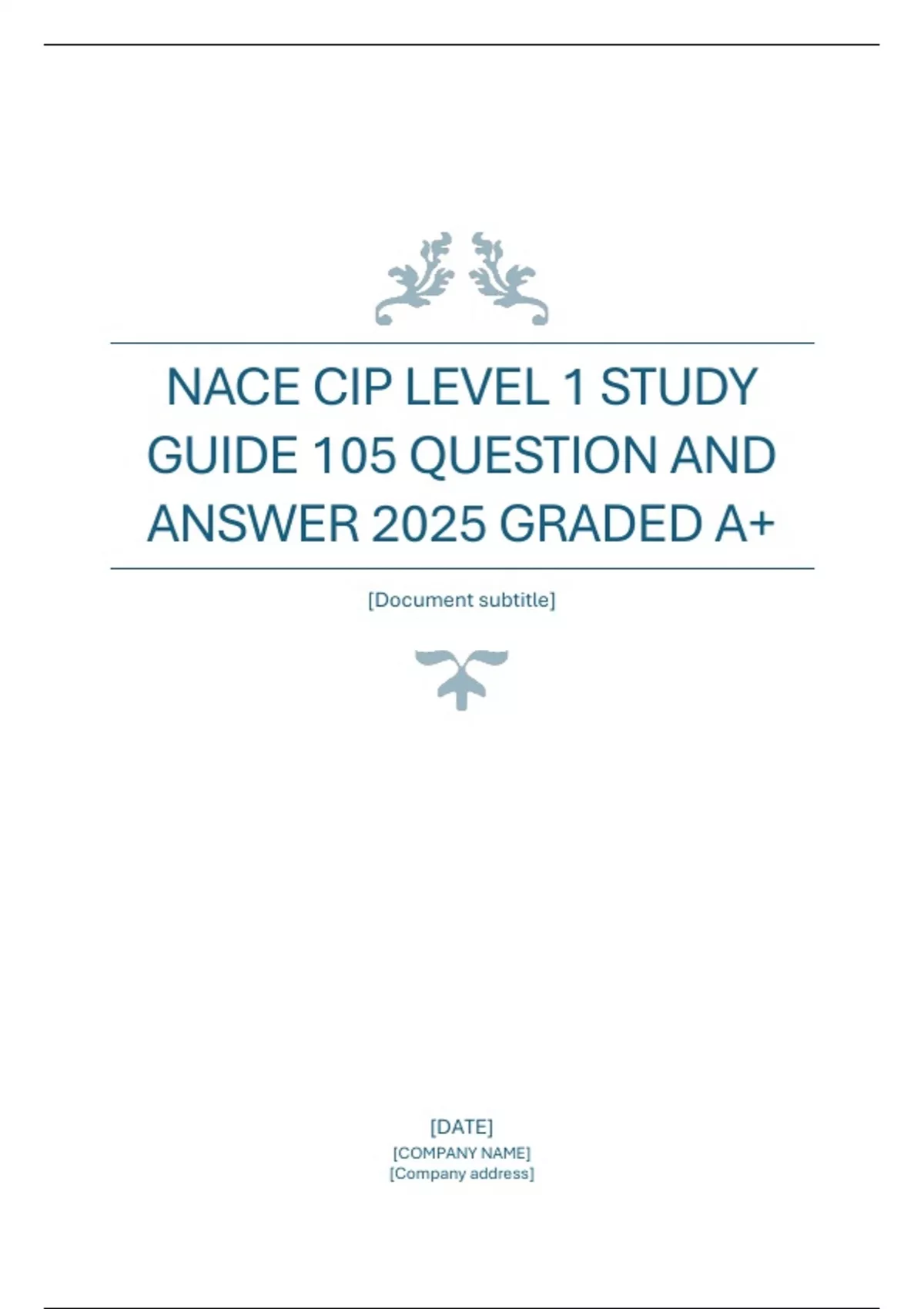 NACE CIP LEVEL 1 STUDY GUIDE 105 QUESTION AND ANSWER 2025 GRADED A+

[Document subtitle]

[DATE]
[COMPANY NAME]
[Company address]